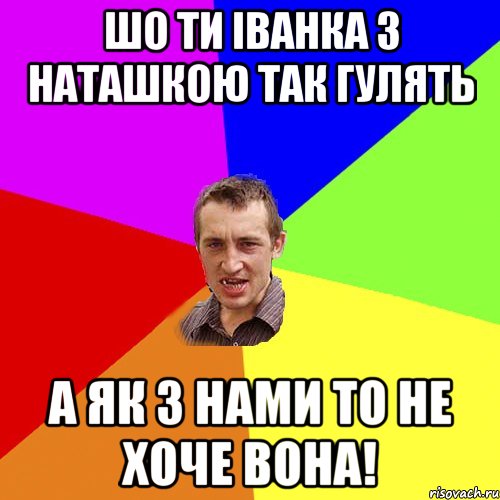 ШО ТИ ІВАНКА З НАТАШКОЮ ТАК ГУЛЯТЬ

А ЯК З НАМИ ТО НЕ ХОЧЕ ВОНА!

risovach.ru